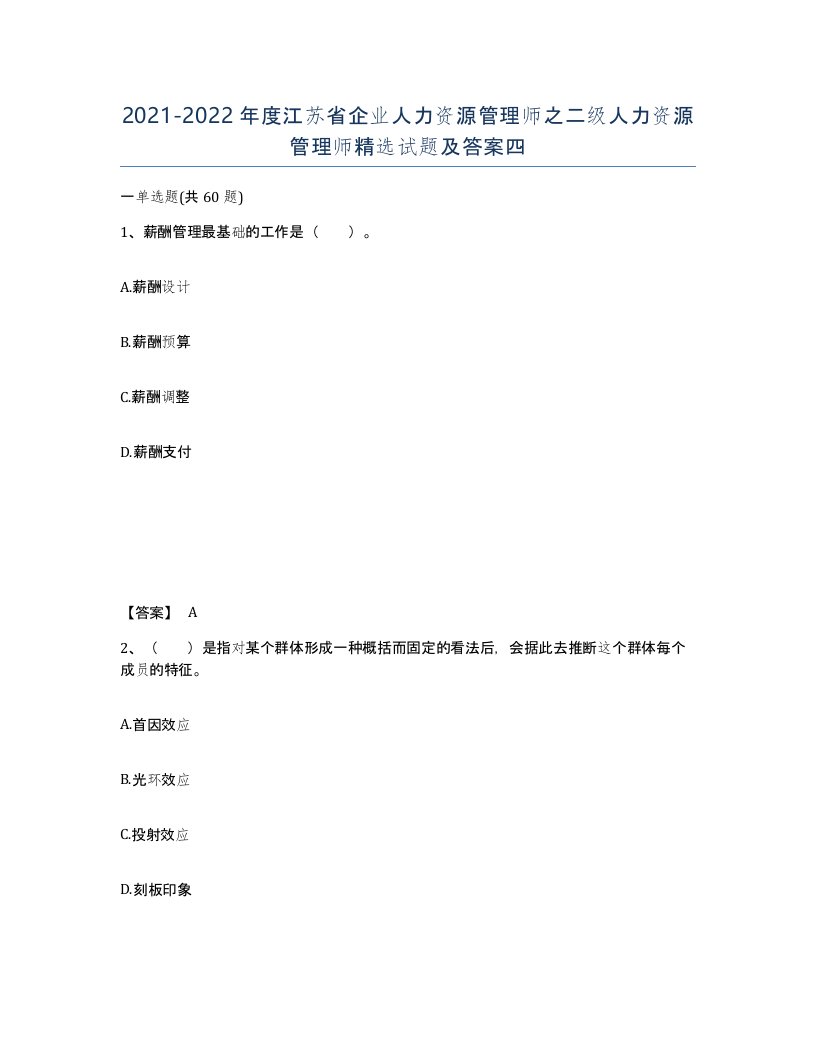 2021-2022年度江苏省企业人力资源管理师之二级人力资源管理师精选试题及答案四

一单选题(共60题)

1、薪酬管理最基础的工作是（　）。

A.薪酬设计

B.薪酬预算

C.薪酬调整

D.薪酬支付

【答案】 A

2、（　）是指对某个群体形成一种概括而固定的看法后，会据此去推断这个群体每个成员的特征。

A.首因效应

B.光环效应

C.投射效应

D.刻板印象